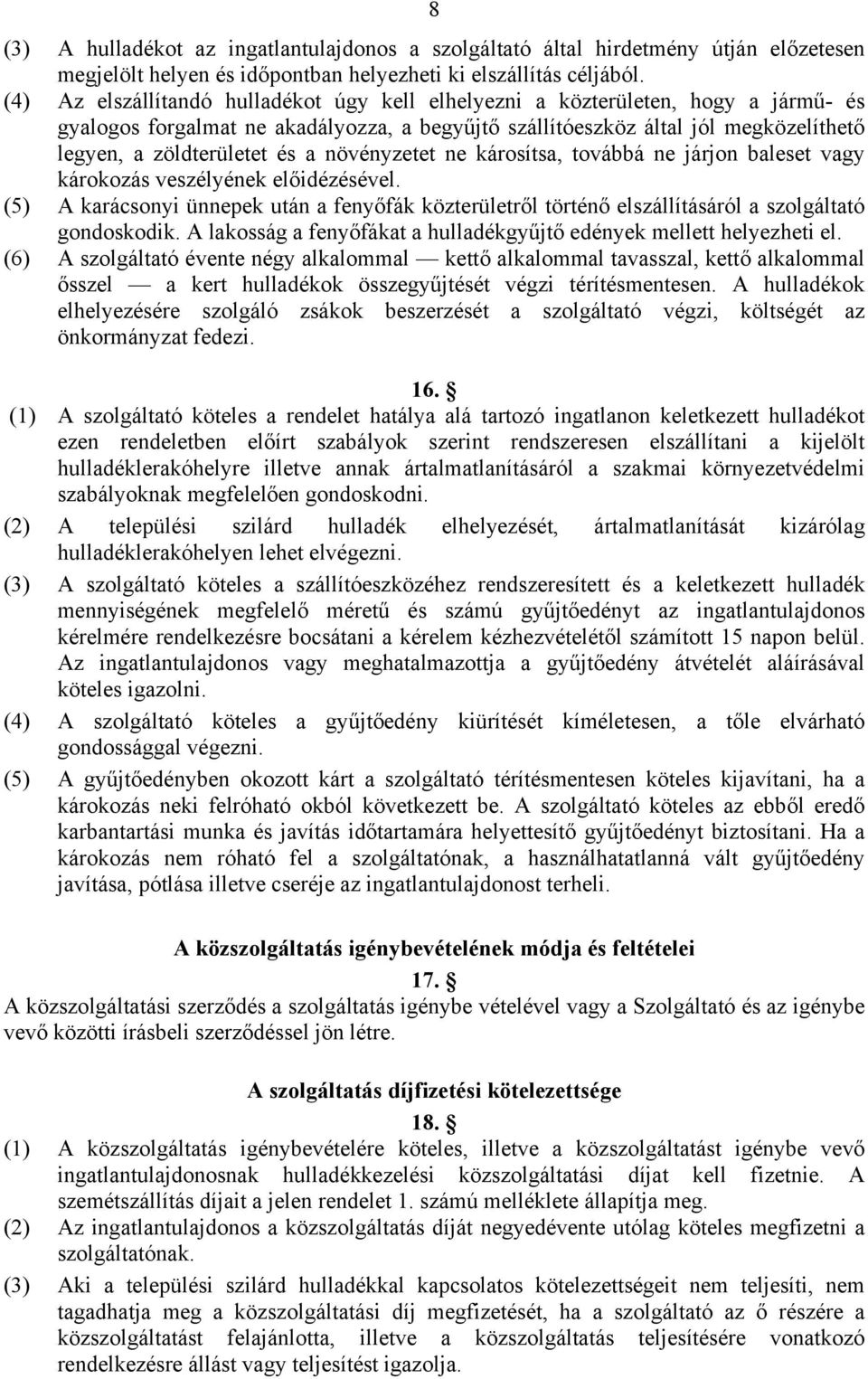 8

(3) A hulladékot az ingatlantulajdonos a szolgáltató által hirdetmény útján előzetesen megjelölt helyen és időpontban helyezheti ki elszállítás céljából.

(4) Az elszállítandó hulladékot úgy kell elhelyezni a közterületen, hogy a jármű- és gyalogos forgalmat ne akadályozza, a begyűjtő szállítóeszköz által jól megközelíthető legyen, a zöldterületet és a növényzetet ne károsítsa, továbbá ne járjon baleset vagy károkozás veszélyének előidézésével.

(5) A karácsonyi ünnepek után a fenyőfák közterületről történő elszállításáról a szolgáltató gondoskodik. A lakosság a fenyőfákat a hulladékgyűjtő edények mellett helyezheti el.

(6) A szolgáltató évente négy alkalommal — kettő alkalommal tavasszal, kettő alkalommal ősszel — a kert hulladékok összegyűjtését végzi térítésmentesen. A hulladékok elhelyezésére szolgáló zsákok beszerzését a szolgáltató végzi, költségét az önkormányzat fedezi.

16. §

(1) A szolgáltató köteles a rendelet hatálya alá tartozó ingatlanon keletkezett hulladékot ezen rendeletben előírt szabályok szerint rendszeresen elszállítani a kijelölt hulladéklerakóhelyre illetve annak ártalmatlanításáról a szakmai környezetvédelmi szabályoknak megfelelően gondoskodni.

(2) A települési szilárd hulladék elhelyezését, ártalmatlanítását kizárólag hulladéklerakóhelyen lehet elvégezni.

(3) A szolgáltató köteles a szállítóeszközéhez rendszeresített és a keletkezett hulladék mennyiségének megfelelő méretű és számú gyűjtőedényt az ingatlantulajdonos kérelmére rendelkezésre bocsátani a kérelem kézhezvételétől számított 15 napon belül. Az ingatlantulajdonos vagy meghatalmazottja a gyűjtőedény átvételét aláírásával köteles igazolni.

(4) A szolgáltató köteles a gyűjtőedény kiürítését kíméletesen, a tőle elvárható gondossággal végezni.

(5) A gyűjtőedényben okozott kárt a szolgáltató térítésmentesen köteles kijavítani, ha a károkozás neki felróható okból következett be. A szolgáltató köteles az ebből eredő karbantartási munka és javítás időtartamára helyettesítő gyűjtőedényt biztosítani. Ha a károkozás nem róható fel a szolgáltatónak, a használhatatlanná vált gyűjtőedény javítása, pótlása illetve cseréje az ingatlantulajdonost terheli.

A közszolgáltatás igénybevételének módja és feltételei

17. §

A közszolgáltatási szerződés a szolgáltatás igénybe vételével vagy a Szolgáltató és az igénybe vevő közötti írásbeli szerződéssel jön létre.

A szolgáltatás díjfizetési kötelezettsége

18. §

(1) A közszolgáltatás igénybevételére köteles, illetve a közszolgáltatást igénybe vevő ingatlantulajdonosnak hulladékkezelési közszolgáltatási díjat kell fizetnie. A szemétszállítás díjait a jelen rendelet 1. számú melléklete állapítja meg.

(2) Az ingatlantulajdonos a közszolgáltatás díját negyedévente utólag köteles megfizetni a szolgáltatónak.

(3) Aki a települési szilárd hulladékkal kapcsolatos kötelezettségeit nem teljesíti, nem tagadhatja meg a közszolgáltatási díj megfizetését, ha a szolgáltató az ő részére a közszolgáltatást felajánlotta, illetve a közszolgáltatás teljesítésére vonatkozó rendelkezésre állást vagy teljesítést igazolja.